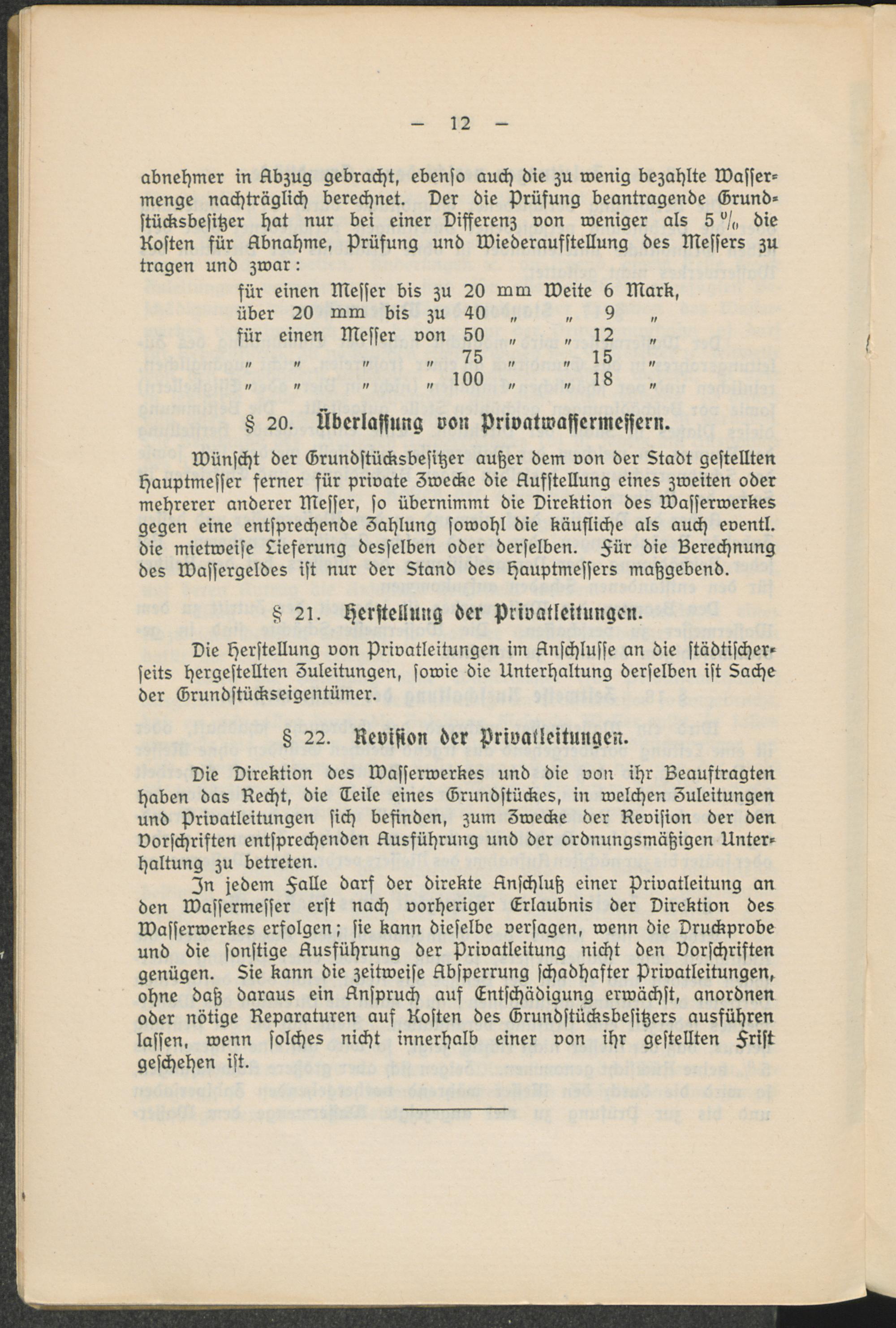 — 12 —

abnehmer in Abzug gebracht, ebenso auch die zu wenig bezahlte Wassermenge nachträglich berechnet. Der die Prüfung beantragende Grundstücksbesitzer hat nur bei einer Differenz von weniger als 5 % die Kosten für Abnahme, Prüfung und Wiederaufstellung des Messers zu tragen und zwar:

für einen Messer bis zu 20 mm Weite 6 Mark,
über 20 mm bis zu 40 „ „ 9 „
für einen Messer von 50 „ „ 12 „
„ „ „ „ 75 „ „ 15 „
„ „ „ „ 100 „ „ 18 „

§ 20. Überlassung von Privatwassermessern.

Wünscht der Grundstücksbesitzer außer dem von der Stadt gestellten Hauptmesser ferner für private Zwecke die Aufstellung eines zweiten oder mehrerer anderer Messer, so übernimmt die Direktion des Wasserwerkes gegen eine entsprechende Zahlung sowohl die käufliche als auch eventl. die mietweise Lieferung desselben oder derselben. Für die Berechnung des Wassergeldes ist nur der Stand des Hauptmessers maßgebend.

§ 21. Herstellung der Privatleitungen.

Die Herstellung von Privatleitungen im Anschlusse an die städtischerseits hergestellten Zuleitungen, sowie die Unterhaltung derselben ist Sache der Grundstückseigentümer.

§ 22. Revision der Privatleitungen.

Die Direktion des Wasserwerkes und die von ihr Beauftragten haben das Recht, die Teile eines Grundstückes, in welchen Zuleitungen und Privatleitungen sich befinden, zum Zwecke der Revision der den Vorschriften entsprechenden Ausführung und der ordnungsmäßigen Unterhaltung zu betreten.

In jedem Falle darf der direkte Anschluß einer Privatleitung an den Wassermesser erst nach vorheriger Erlaubnis der Direktion des Wasserwerkes erfolgen; sie kann dieselbe versagen, wenn die Druckprobe und die sonstige Ausführung der Privatleitung nicht den Vorschriften genügen. Sie kann die zeitweise Absperrung schadhafter Privatleitungen, ohne daß daraus ein Anspruch auf Entschädigung erwächst, anordnen oder nötige Reparaturen auf Kosten des Grundstücksbesitzers ausführen lassen, wenn solches nicht innerhalb einer von ihr gestellten Frist geschehen ist.